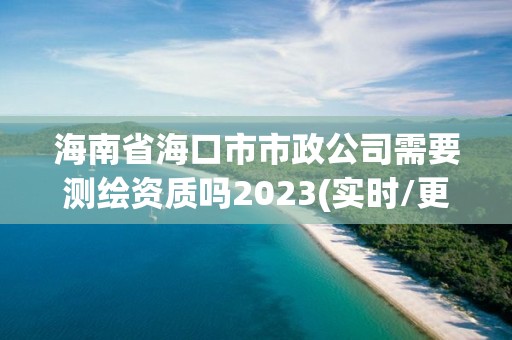 海南省海口市市政公司需要测绘资质吗2023(实时/更